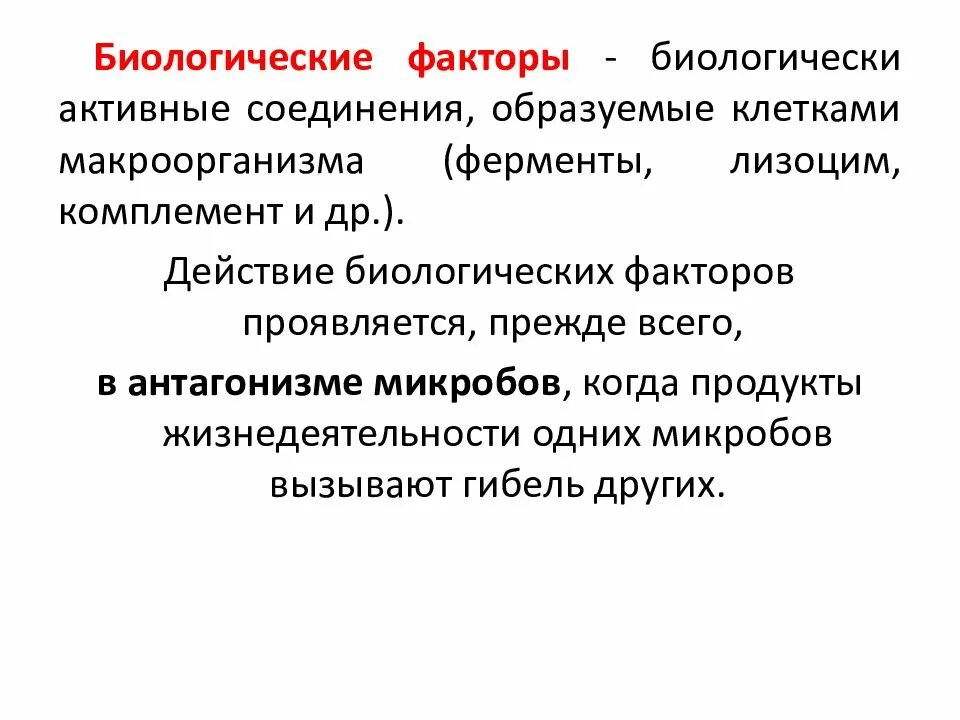 Биологические факторы - биологически активные соединения, образуемые клетками макроорганизма (ферменты, лизоцим, комплемент и др.).

Действие биологических факторов проявляется, прежде всего,

в антагонизме микробов, когда продукты жизнедеятельности одних микробов вызывают гибель других.